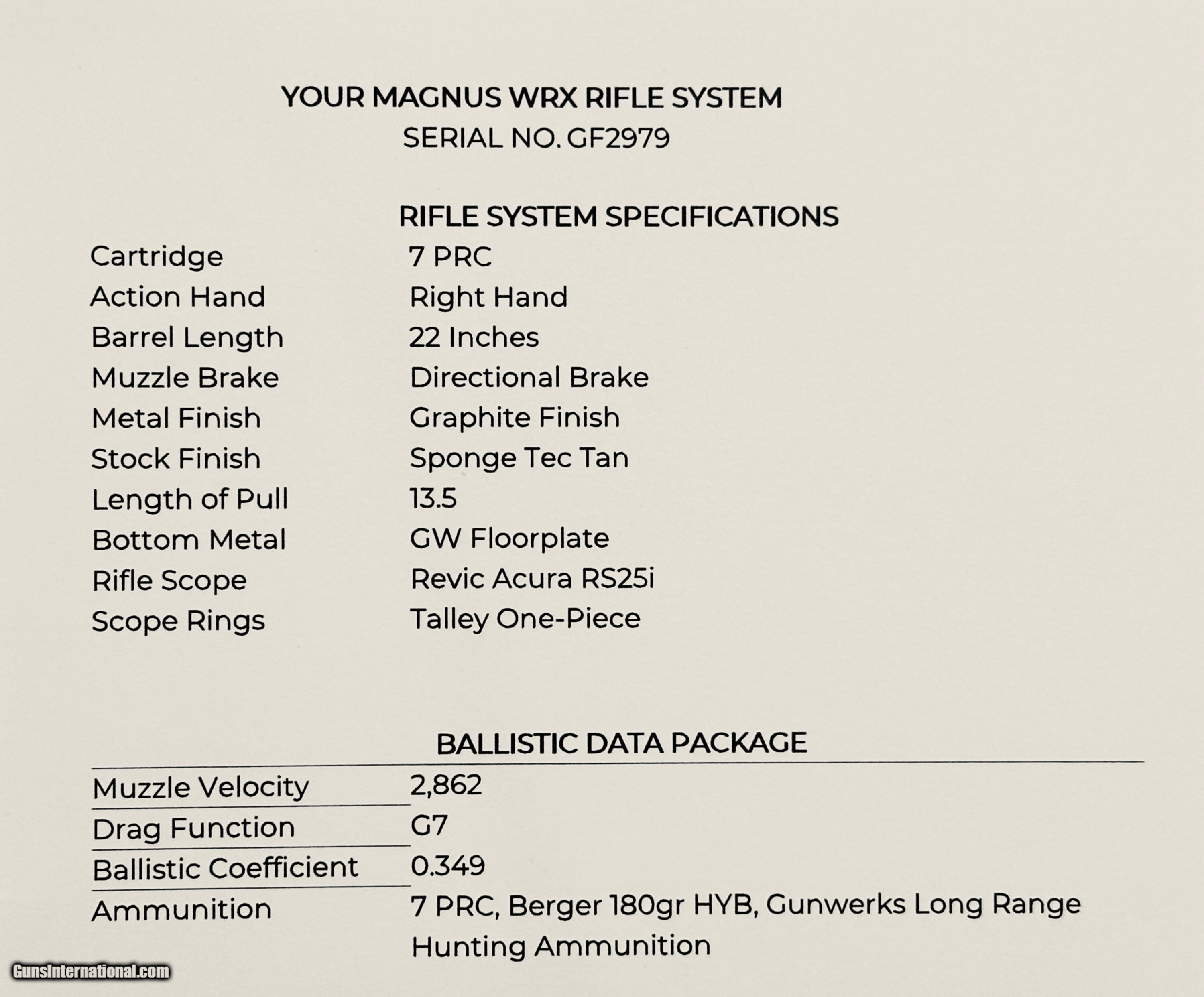 YOUR MAGNUS WRX RIFLE SYSTEM
SERIAL NO. GF2979

RIFLE SYSTEM SPECIFICATIONS

| | |
|---|---|
| Cartridge | 7 PRC |
| Action Hand | Right Hand |
| Barrel Length | 22 Inches |
| Muzzle Brake | Directional Brake |
| Metal Finish | Graphite Finish |
| Stock Finish | Sponge Tec Tan |
| Length of Pull | 13.5 |
| Bottom Metal | GW Floorplate |
| Rifle Scope | Revic Acura RS25i |
| Scope Rings | Talley One-Piece |

BALLISTIC DATA PACKAGE

| | |
|---|---|
| Muzzle Velocity | 2,862 |
| Drag Function | G7 |
| Ballistic Coefficient | 0.349 |
| Ammunition | 7 PRC, Berger 180gr HYB, Gunwerks Long Range Hunting Ammunition |

GunsInternational.com